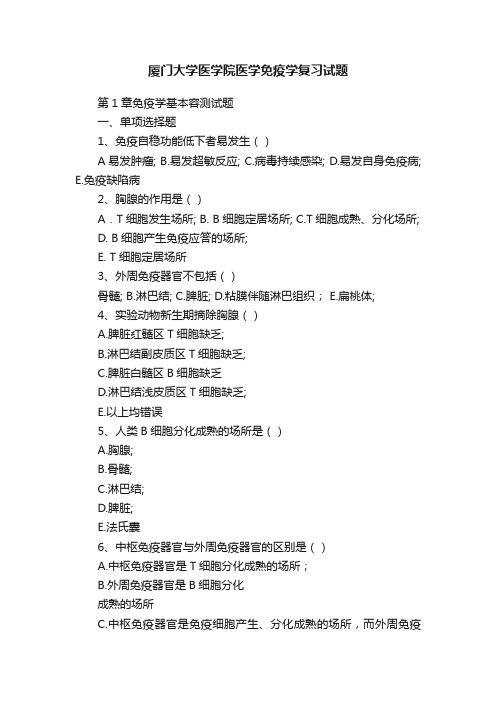 厦门大学医学院医学免疫学复习试题

第 1 章免疫学基本容测试题

一、单项选择题

1、免疫自稳功能低下者易发生（ ）

A 易发肿瘤; B.易发超敏反应; C.病毒持续感染; D.易发自身免疫病; E.免疫缺陷病

2、胸腺的作用是（ ）

A．T 细胞发生场所; B. B 细胞定居场所; C.T 细胞成熟、分化场所; D. B 细胞产生免疫应答的场所;

E. T 细胞定居场所

3、外周免疫器官不包括（ ）

骨髓; B.淋巴结; C.脾脏; D.粘膜伴随淋巴组织； E.扁桃体;

4、实验动物新生期摘除胸腺（ ）

A.脾脏红髓区 T 细胞缺乏;

B.淋巴结副皮质区 T 细胞缺乏;

C.脾脏白髓区 B 细胞缺乏

D.淋巴结浅皮质区 T 细胞缺乏;

E.以上均错误

5、人类 B 细胞分化成熟的场所是（ ）

A.胸腺;

B.骨髓;

C.淋巴结;

D.脾脏;

E.法氏囊

6、中枢免疫器官与外周免疫器官的区别是（ ）

A.中枢免疫器官是 T 细胞分化成熟的场所；

B.外周免疫器官是 B 细胞分化

成熟的场所

C.中枢免疫器官是免疫细胞产生、分化成熟的场所，而外周免疫